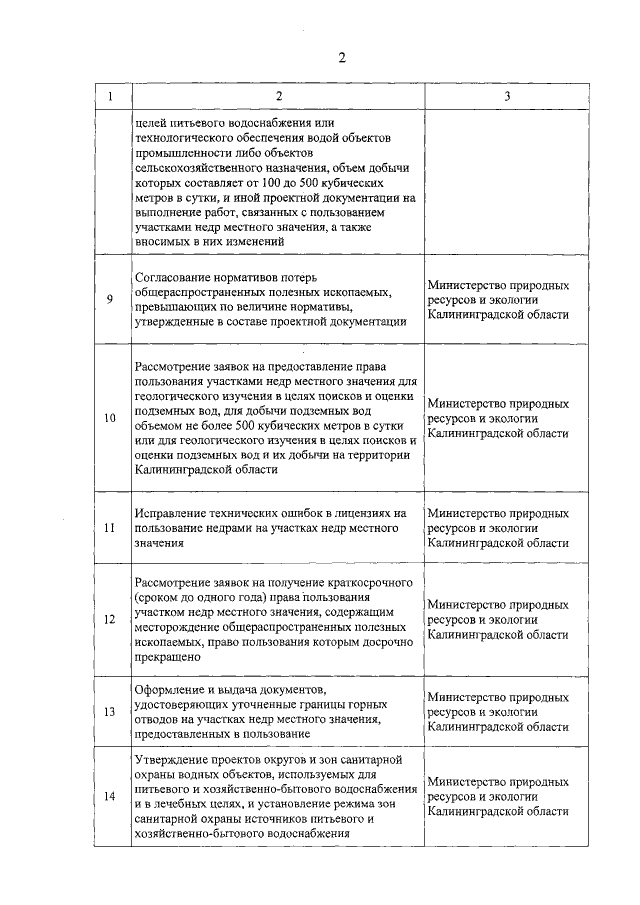 2

| 1 | 2 | 3 |
|---|---|---|
| | целей питьевого водоснабжения или технологического обеспечения водой объектов промышленности либо объектов сельскохозяйственного назначения, объем добычи которых составляет от 100 до 500 кубических метров в сутки, и иной проектной документации на выполнение работ, связанных с пользованием участками недр местного значения, а также вносимых в них изменений | |
| 9 | Согласование нормативов потерь общераспространенных полезных ископаемых, превышающих по величине нормативы, утвержденные в составе проектной документации | Министерство природных ресурсов и экологии Калининградской области |
| 10 | Рассмотрение заявок на предоставление права пользования участками недр местного значения для геологического изучения в целях поисков и оценки подземных вод, для добычи подземных вод объемом не более 500 кубических метров в сутки или для геологического изучения в целях поисков и оценки подземных вод и их добычи на территории Калининградской области | Министерство природных ресурсов и экологии Калининградской области |
| 11 | Исправление технических ошибок в лицензиях на пользование недрами на участках недр местного значения | Министерство природных ресурсов и экологии Калининградской области |
| 12 | Рассмотрение заявок на получение краткосрочного (сроком до одного года) права пользования участком недр местного значения, содержащим месторождение общераспространенных полезных ископаемых, право пользования которым досрочно прекращено | Министерство природных ресурсов и экологии Калининградской области |
| 13 | Оформление и выдача документов, удостоверяющих уточненные границы горных отводов на участках недр местного значения, предоставленных в пользование | Министерство природных ресурсов и экологии Калининградской области |
| 14 | Утверждение проектов округов и зон санитарной охраны водных объектов, используемых для питьевого и хозяйственно-бытового водоснабжения и в лечебных целях, и установление режима зон санитарной охраны источников питьевого и хозяйственно-бытового водоснабжения | Министерство природных ресурсов и экологии Калининградской области |